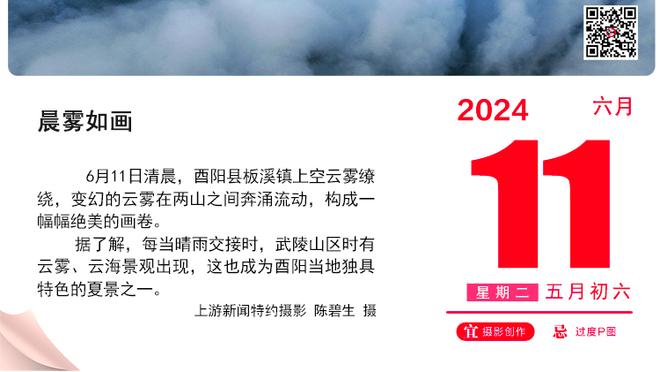 晨雾如画

6月11日清晨，酉阳县板溪镇上空云雾缭绕，变幻的云雾在两山之间奔涌流动，构成一幅幅绝美的画卷。

据了解，每当晴雨交接时，武陵山区时有云雾、云海景观出现，这也成为酉阳当地独具特色的夏景之一。

上游新闻特约摄影 陈碧生 摄

2024 六月

11

星期二 五月初六

宜 摄影创作 忌 过度P图